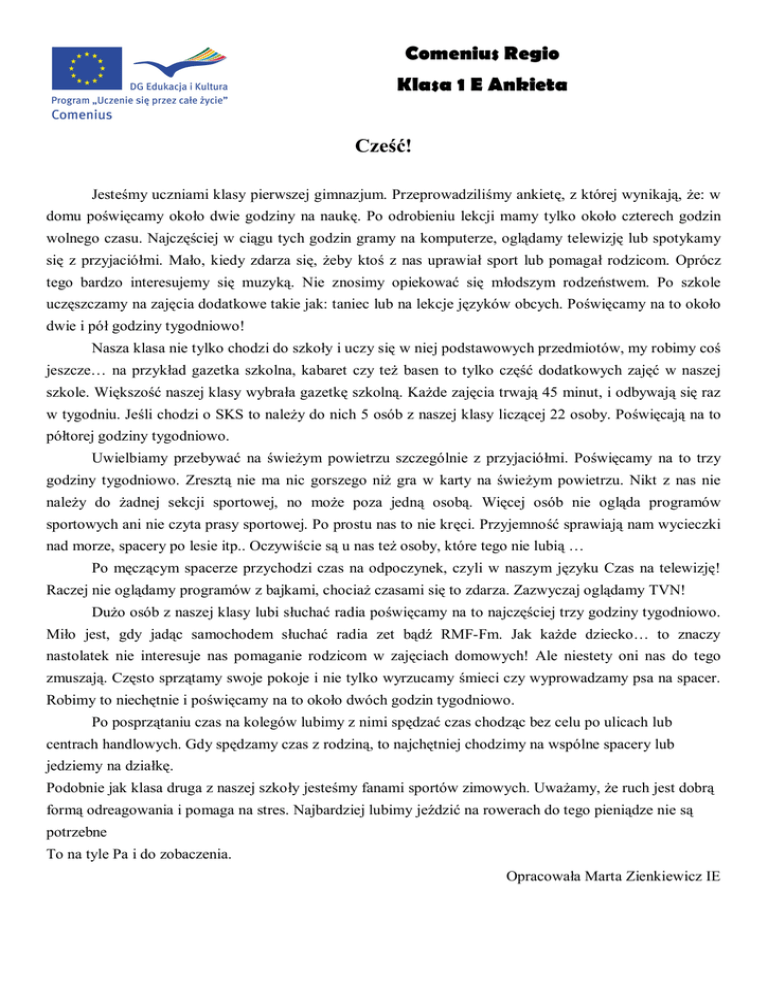 DG Edukacja i Kultura
Program „Uczenie się przez całe życie"
Comenius

Comenius Regio

Klasa 1 E Ankieta

Cześć!

Jesteśmy uczniami klasy pierwszej gimnazjum. Przeprowadziliśmy ankietę, z której wynikają, że: w domu poświęcamy około dwie godziny na naukę. Po odrobieniu lekcji mamy tylko około czterech godzin wolnego czasu. Najczęściej w ciągu tych godzin gramy na komputerze, oglądamy telewizję lub spotykamy się z przyjaciółmi. Mało, kiedy zdarza się, żeby ktoś z nas uprawiał sport lub pomagał rodzicom. Oprócz tego bardzo interesujemy się muzyką. Nie znosimy opiekować się młodszym rodzeństwem. Po szkole uczęszczamy na zajęcia dodatkowe takie jak: taniec lub na lekcje języków obcych. Poświęcamy na to około dwie i pół godziny tygodniowo!

Nasza klasa nie tylko chodzi do szkoły i uczy się w niej podstawowych przedmiotów, my robimy coś jeszcze… na przykład gazetka szkolna, kabaret czy też basen to tylko część dodatkowych zajęć w naszej szkole. Większość naszej klasy wybrała gazetkę szkolną. Każde zajęcia trwają 45 minut, i odbywają się raz w tygodniu. Jeśli chodzi o SKS to należy do nich 5 osób z naszej klasy liczącej 22 osoby. Poświęcają na to półtorej godziny tygodniowo.

Uwielbiamy przebywać na świeżym powietrzu szczególnie z przyjaciółmi. Poświęcamy na to trzy godziny tygodniowo. Zresztą nie ma nic gorszego niż gra w karty na świeżym powietrzu. Nikt z nas nie należy do żadnej sekcji sportowej, no może poza jedną osobą. Więcej osób nie ogląda programów sportowych ani nie czyta prasy sportowej. Po prostu nas to nie kręci. Przyjemność sprawiają nam wycieczki nad morze, spacery po lesie itp.. Oczywiście są u nas też osoby, które tego nie lubią …

Po męczącym spacerze przychodzi czas na odpoczynek, czyli w naszym języku Czas na telewizję! Raczej nie oglądamy programów z bajkami, chociaż czasami się to zdarza. Zazwyczaj oglądamy TVN!

Dużo osób z naszej klasy lubi słuchać radia poświęcamy na to najczęściej trzy godziny tygodniowo. Miło jest, gdy jadąc samochodem słuchać radia zet bądź RMF-Fm. Jak każde dziecko… to znaczy nastolatek nie interesuje nas pomaganie rodzicom w zajęciach domowych! Ale niestety oni nas do tego zmuszają. Często sprzątamy swoje pokoje i nie tylko wyrzucamy śmieci czy wyprowadzamy psa na spacer. Robimy to niechętnie i poświęcamy na to około dwóch godzin tygodniowo.

Po posprzątaniu czas na kolegów lubimy z nimi spędzać czas chodząc bez celu po ulicach lub centrach handlowych. Gdy spędzamy czas z rodziną, to najchętniej chodzimy na wspólne spacery lub jedziemy na działkę.
Podobnie jak klasa druga z naszej szkoły jesteśmy fanami sportów zimowych. Uważamy, że ruch jest dobrą formą odreagowania i pomaga na stres. Najbardziej lubimy jeździć na rowerach do tego pieniądze nie są potrzebne
To na tyle Pa i do zobaczenia.

Opracowała Marta Zienkiewicz IE